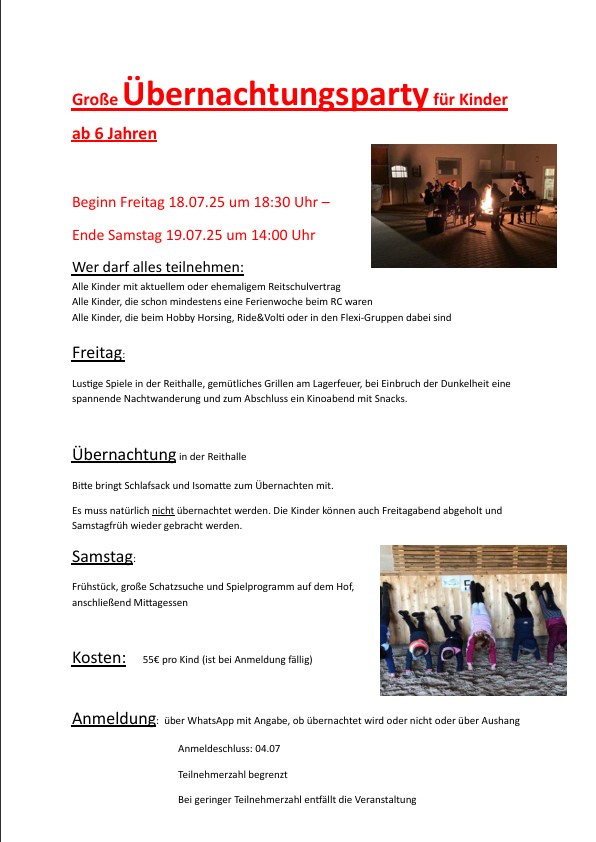 Große Übernachtungsparty für Kinder

ab 6 Jahren

Beginn Freitag 18.07.25 um 18:30 Uhr –

Ende Samstag 19.07.25 um 14:00 Uhr

Wer darf alles teilnehmen:
Alle Kinder mit aktuellem oder ehemaligem Reitschulvertrag
Alle Kinder, die schon mindestens eine Ferienwoche beim RC waren
Alle Kinder, die beim Hobby Horsing, Ride&Volti oder in den Flexi-Gruppen dabei sind

Freitag:

Lustige Spiele in der Reithalle, gemütliches Grillen am Lagerfeuer, bei Einbruch der Dunkelheit eine spannende Nachtwanderung und zum Abschluss ein Kinoabend mit Snacks.

Übernachtung in der Reithalle

Bitte bringt Schlafsack und Isomatte zum Übernachten mit.

Es muss natürlich nicht übernachtet werden. Die Kinder können auch Freitagabend abgeholt und Samstagfrüh wieder gebracht werden.

Samstag:

Frühstück, große Schatzsuche und Spielprogramm auf dem Hof, anschließend Mittagessen

Kosten: 55€ pro Kind (ist bei Anmeldung fällig)

Anmeldung: über WhatsApp mit Angabe, ob übernachtet wird oder nicht oder über Aushang

Anmeldeschluss: 04.07

Teilnehmerzahl begrenzt

Bei geringer Teilnehmerzahl entfällt die Veranstaltung